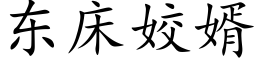 东床姣婿